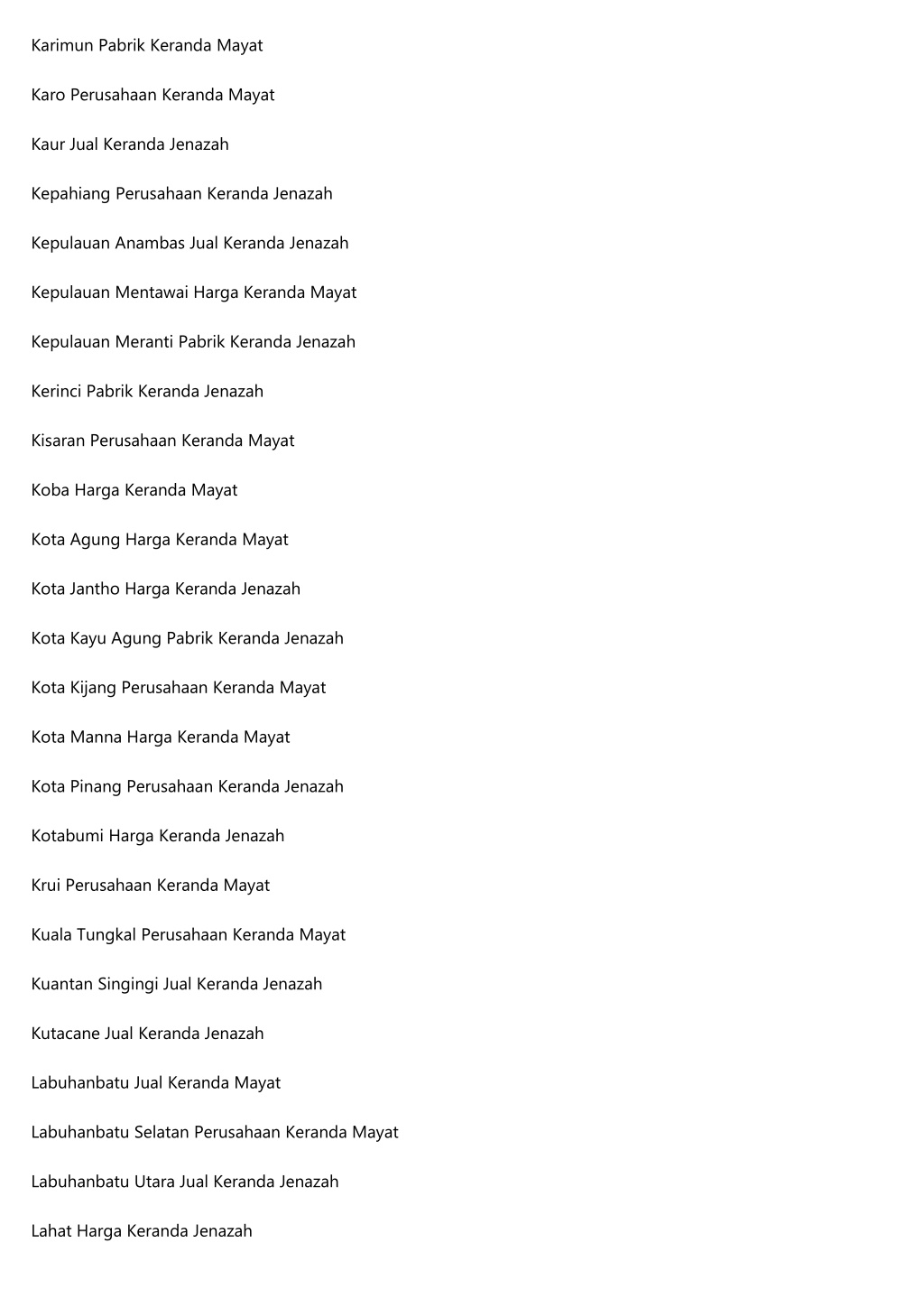 Karimun Pabrik Keranda Mayat

Karo Perusahaan Keranda Mayat

Kaur Jual Keranda Jenazah

Kepahiang Perusahaan Keranda Jenazah

Kepulauan Anambas Jual Keranda Jenazah

Kepulauan Mentawai Harga Keranda Mayat

Kepulauan Meranti Pabrik Keranda Jenazah

Kerinci Pabrik Keranda Jenazah

Kisaran Perusahaan Keranda Mayat

Koba Harga Keranda Mayat

Kota Agung Harga Keranda Mayat

Kota Jantho Harga Keranda Jenazah

Kota Kayu Agung Pabrik Keranda Jenazah

Kota Kijang Perusahaan Keranda Mayat

Kota Manna Harga Keranda Mayat

Kota Pinang Perusahaan Keranda Jenazah

Kotabumi Harga Keranda Jenazah

Krui Perusahaan Keranda Mayat

Kuala Tungkal Perusahaan Keranda Mayat

Kuantan Singingi Jual Keranda Jenazah

Kutacane Jual Keranda Jenazah

Labuhanbatu Jual Keranda Mayat

Labuhanbatu Selatan Perusahaan Keranda Mayat

Labuhanbatu Utara Jual Keranda Jenazah

Lahat Harga Keranda Jenazah